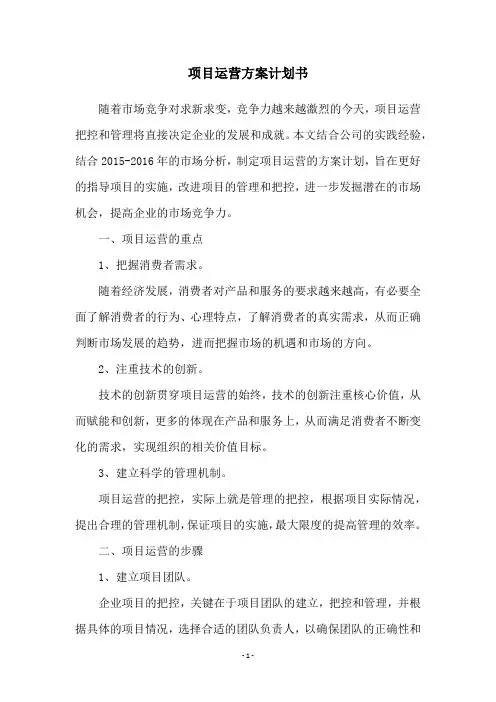 项目运营方案计划书

随着市场竞争对求新求变，竞争力越来越激烈的今天，项目运营把控和管理将直接决定企业的发展和成就。本文结合公司的实践经验，结合 2015-2016 年的市场分析，制定项目运营的方案计划，旨在更好的指导项目的实施，改进项目的管理和把控，进一步发掘潜在的市场机会，提高企业的市场竞争力。

一、项目运营的重点

1、把握消费者需求。

随着经济发展，消费者对产品和服务的要求越来越高，有必要全面了解消费者的行为、心理特点，了解消费者的真实需求，从而正确判断市场发展的趋势，进而把握市场的机遇和市场的方向。

2、注重技术的创新。

技术的创新贯穿项目运营的始终，技术的创新注重核心价值，从而赋能和创新，更多的体现在产品和服务上，从而满足消费者不断变化的需求，实现组织的相关价值目标。

3、建立科学的管理机制。

项目运营的把控，实际上就是管理的把控，根据项目实际情况，提出合理的管理机制，保证项目的实施，最大限度的提高管理的效率。

二、项目运营的步骤

1、建立项目团队。

企业项目的把控，关键在于项目团队的建立，把控和管理，并根据具体的项目情况，选择合适的团队负责人，以确保团队的正确性和

- 1 -